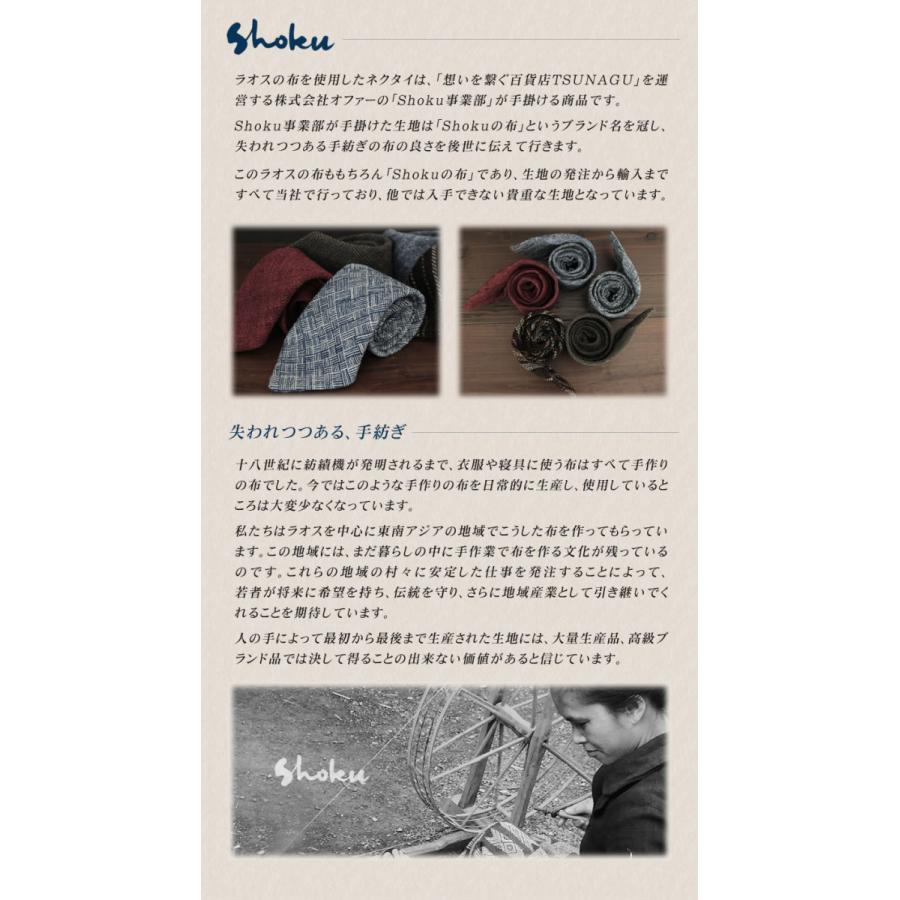 Shoku

ラオスの布を使用したネクタイは、「想いを繋ぐ百貨店TSUNAGU」を運営する株式会社オファーの「Shoku事業部」が手掛ける商品です。

Shoku事業部が手掛けた生地は「Shokuの布」というブランド名を冠し、失われつつある手紡ぎの布の良さを後世に伝えて行きます。

このラオスの布ももちろん「Shokuの布」であり、生地の発注から輸入まですべて当社で行っており、他では入手できない貴重な生地となっています。

失われつつある、手紡ぎ

十八世紀に紡績機が発明されるまで、衣服や寝具に使う布はすべて手作りの布でした。今ではこのような手作りの布を日常的に生産し、使用しているところは大変少なくなっています。

私たちはラオスを中心に東南アジアの地域でこうした布を作ってもらっています。この地域には、まだ暮らしの中に手作業で布を作る文化が残っているのです。これらの地域の村々に安定した仕事を発注することによって、若者が将来に希望を持ち、伝統を守り、さらに地域産業として引き継いでくれることを期待しています。

人の手によって最初から最後まで生産された生地には、大量生産品、高級ブランド品では決して得ることの出来ない価値があると信じています。

Shoku